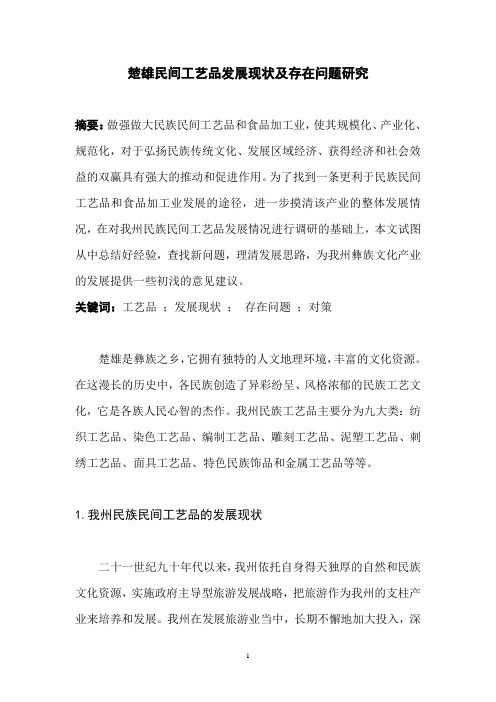 楚雄民间工艺品发展现状及存在问题研究

摘要：做强做大民族民间工艺品和食品加工业，使其规模化、产业化、规范化，对于弘扬民族传统文化、发展区域经济、获得经济和社会效益的双赢具有强大的推动和促进作用。为了找到一条更利于民族民间工艺品和食品加工业发展的途径，进一步摸清该产业的整体发展情况，在对我州民族民间工艺品发展情况进行调研的基础上，本文试图从中总结好经验，查找新问题，理清发展思路，为我州彝族文化产业的发展提供一些初浅的意见建议。

关键词：工艺品 ；发展现状 ； 存在问题 ；对策

楚雄是彝族之乡，它拥有独特的人文地理环境，丰富的文化资源。在这漫长的历史中，各民族创造了异彩纷呈、风格浓郁的民族工艺文化，它是各族人民心智的杰作。我州民族工艺品主要分为九大类：纺织工艺品、染色工艺品、编制工艺品、雕刻工艺品、泥塑工艺品、刺绣工艺品、面具工艺品、特色民族饰品和金属工艺品等等。

1. 我州民族民间工艺品的发展现状

二十一世纪九十年代以来，我州依托自身得天独厚的自然和民族文化资源，实施政府主导型旅游发展战略，把旅游作为我州的支柱产业来培养和发展。我州在发展旅游业当中，长期不懈地加大投入，深

1